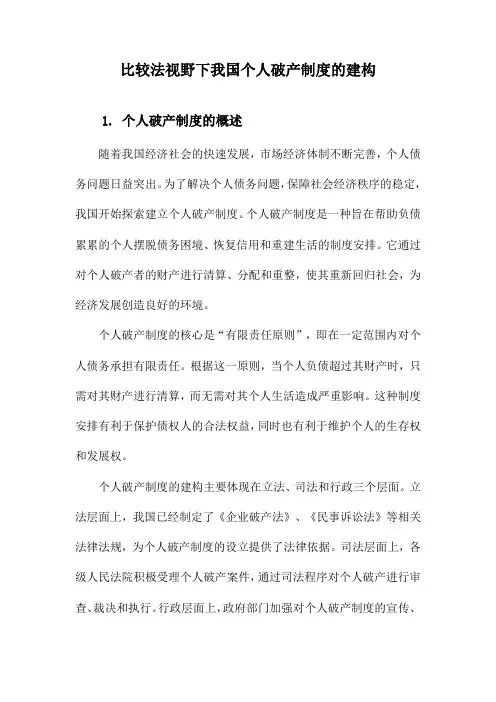 比较法视野下我国个人破产制度的建构

1. 个人破产制度的概述

随着我国经济社会的快速发展，市场经济体制不断完善，个人债务问题日益突出。为了解决个人债务问题，保障社会经济秩序的稳定，我国开始探索建立个人破产制度。个人破产制度是一种旨在帮助负债累累的个人摆脱债务困境、恢复信用和重建生活的制度安排。它通过对个人破产者的财产进行清算、分配和重整，使其重新回归社会，为经济发展创造良好的环境。

个人破产制度的核心是“有限责任原则”，即在一定范围内对个人债务承担有限责任。根据这一原则，当个人负债超过其财产时，只需对其财产进行清算，而无需对其个人生活造成严重影响。这种制度安排有利于保护债权人的合法权益，同时也有利于维护个人的生存权和发展权。

个人破产制度的建构主要体现在立法、司法和行政三个层面。立法层面上，我国已经制定了《企业破产法》、《民事诉讼法》等相关法律法规，为个人破产制度的设立提供了法律依据。司法层面上，各级人民法院积极受理个人破产案件，通过司法程序对个人破产进行审查、裁决和执行。行政层面上，政府部门加强对个人破产制度的宣传、